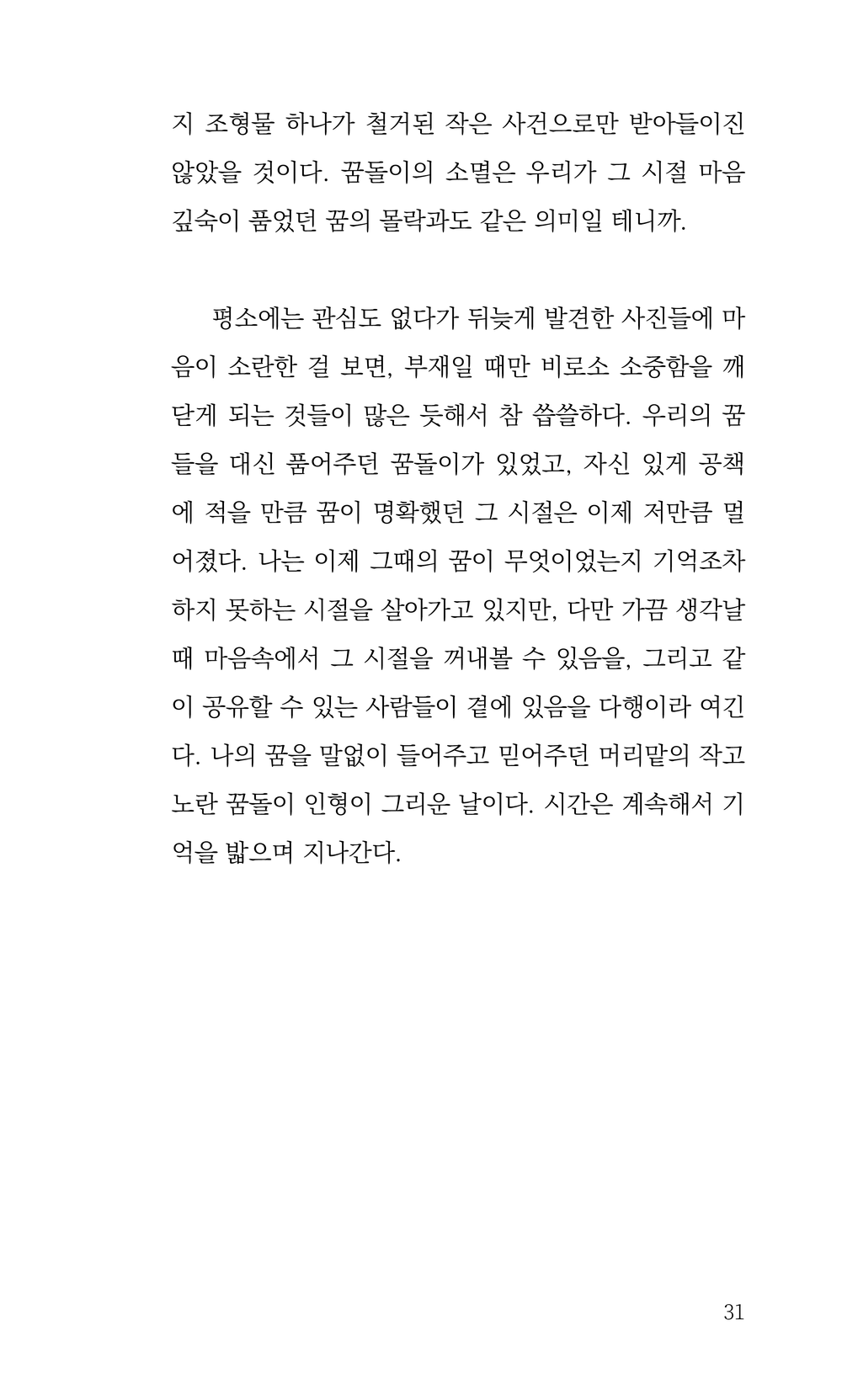 지 조형물 하나가 철거된 작은 사건으로만 받아들이진 않았을 것이다. 꿈돌이의 소멸은 우리가 그 시절 마음 깊숙이 품었던 꿈의 몰락과도 같은 의미일 테니까.

평소에는 관심도 없다가 뒤늦게 발견한 사진들에 마음이 소란한 걸 보면, 부재일 때만 비로소 소중함을 깨닫게 되는 것들이 많은 듯해서 참 씁쓸하다. 우리의 꿈들을 대신 품어주던 꿈돌이가 있었고, 자신 있게 공책에 적을 만큼 꿈이 명확했던 그 시절은 이제 저만큼 멀어졌다. 나는 이제 그때의 꿈이 무엇이었는지 기억조차 하지 못하는 시절을 살아가고 있지만, 다만 가끔 생각날 때 마음속에서 그 시절을 꺼내볼 수 있음을, 그리고 같이 공유할 수 있는 사람들이 곁에 있음을 다행이라 여긴다. 나의 꿈을 말없이 들어주고 믿어주던 머리맡의 작고 노란 꿈돌이 인형이 그리운 날이다. 시간은 계속해서 기억을 밟으며 지나간다.

31